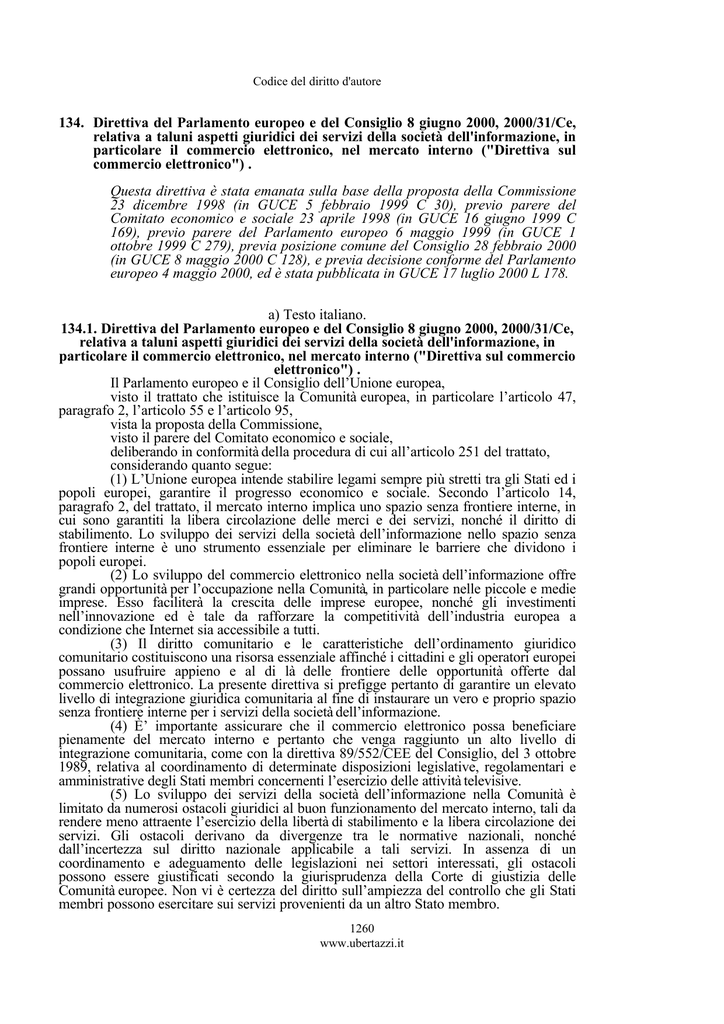 Codice del diritto d'autore

134. Direttiva del Parlamento europeo e del Consiglio 8 giugno 2000, 2000/31/Ce, relativa a taluni aspetti giuridici dei servizi della società dell'informazione, in particolare il commercio elettronico, nel mercato interno ("Direttiva sul commercio elettronico") .

Questa direttiva è stata emanata sulla base della proposta della Commissione 23 dicembre 1998 (in GUCE 5 febbraio 1999 C 30), previo parere del Comitato economico e sociale 23 aprile 1998 (in GUCE 16 giugno 1999 C 169), previo parere del Parlamento europeo 6 maggio 1999 (in GUCE 1 ottobre 1999 C 279), previa posizione comune del Consiglio 28 febbraio 2000 (in GUCE 8 maggio 2000 C 128), e previa decisione conforme del Parlamento europeo 4 maggio 2000, ed è stata pubblicata in GUCE 17 luglio 2000 L 178.

a) Testo italiano.

134.1. Direttiva del Parlamento europeo e del Consiglio 8 giugno 2000, 2000/31/Ce, relativa a taluni aspetti giuridici dei servizi della società dell'informazione, in particolare il commercio elettronico, nel mercato interno ("Direttiva sul commercio elettronico") .

Il Parlamento europeo e il Consiglio dell'Unione europea,

visto il trattato che istituisce la Comunità europea, in particolare l'articolo 47, paragrafo 2, l'articolo 55 e l'articolo 95,

vista la proposta della Commissione,

visto il parere del Comitato economico e sociale,

deliberando in conformità della procedura di cui all'articolo 251 del trattato,

considerando quanto segue:

(1) L'Unione europea intende stabilire legami sempre più stretti tra gli Stati ed i popoli europei, garantire il progresso economico e sociale. Secondo l'articolo 14, paragrafo 2, del trattato, il mercato interno implica uno spazio senza frontiere interne, in cui sono garantiti la libera circolazione delle merci e dei servizi, nonché il diritto di stabilimento. Lo sviluppo dei servizi della società dell'informazione nello spazio senza frontiere interne è uno strumento essenziale per eliminare le barriere che dividono i popoli europei.

(2) Lo sviluppo del commercio elettronico nella società dell'informazione offre grandi opportunità per l'occupazione nella Comunità, in particolare nelle piccole e medie imprese. Esso faciliterà la crescita delle imprese europee, nonché gli investimenti nell'innovazione ed è tale da rafforzare la competitività dell'industria europea a condizione che Internet sia accessibile a tutti.

(3) Il diritto comunitario e le caratteristiche dell'ordinamento giuridico comunitario costituiscono una risorsa essenziale affinché i cittadini e gli operatori europei possano usufruire appieno e al di là delle frontiere delle opportunità offerte dal commercio elettronico. La presente direttiva si prefigge pertanto di garantire un elevato livello di integrazione giuridica comunitaria al fine di instaurare un vero e proprio spazio senza frontiere interne per i servizi della società dell'informazione.

(4) E' importante assicurare che il commercio elettronico possa beneficiare pienamente del mercato interno e pertanto che venga raggiunto un alto livello di integrazione comunitaria, come con la direttiva 89/552/CEE del Consiglio, del 3 ottobre 1989, relativa al coordinamento di determinate disposizioni legislative, regolamentari e amministrative degli Stati membri concernenti l'esercizio delle attività televisive.

(5) Lo sviluppo dei servizi della società dell'informazione nella Comunità è limitato da numerosi ostacoli giuridici al buon funzionamento del mercato interno, tali da rendere meno attraente l'esercizio della libertà di stabilimento e la libera circolazione dei servizi. Gli ostacoli derivano da divergenze tra le normative nazionali, nonché dall'incertezza sul diritto nazionale applicabile a tali servizi. In assenza di un coordinamento e adeguamento delle legislazioni nei settori interessati, gli ostacoli possono essere giustificati secondo la giurisprudenza della Corte di giustizia delle Comunità europee. Non vi è certezza del diritto sull'ampiezza del controllo che gli Stati membri possono esercitare sui servizi provenienti da un altro Stato membro.

1260
www.ubertazzi.it